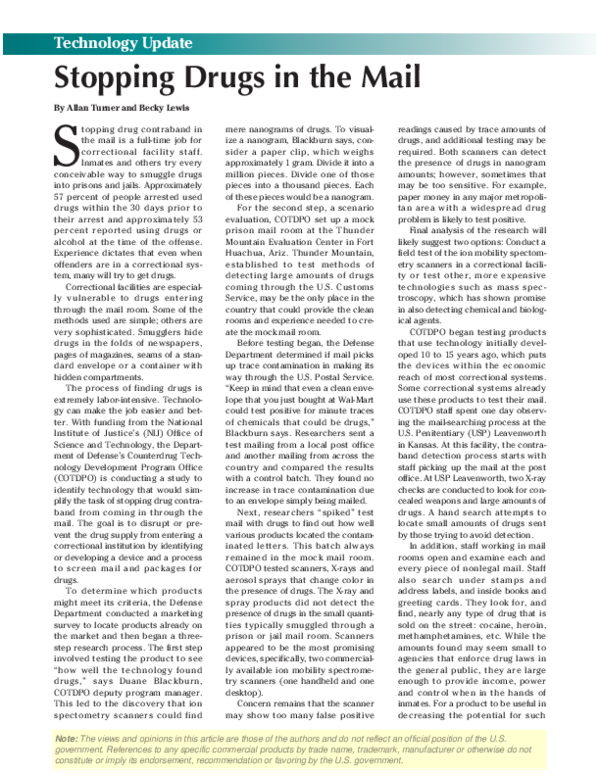 Technology Update

Stopping Drugs in the Mail

By Allan Turner and Becky Lewis

Stopping drug contraband in the mail is a full-time job for correctional facility staff. Inmates and others try every conceivable way to smuggle drugs into prisons and jails. Approximately 57 percent of people arrested used drugs within the 30 days prior to their arrest and approximately 53 percent reported using drugs or alcohol at the time of the offense. Experience dictates that even when offenders are in a correctional system, many will try to get drugs.

Correctional facilities are especially vulnerable to drugs entering through the mail room. Some of the methods used are simple; others are very sophisticated. Smugglers hide drugs in the folds of newspapers, pages of magazines, seams of a standard envelope or a container with hidden compartments.

The process of finding drugs is extremely labor-intensive. Technology can make the job easier and better. With funding from the National Institute of Justice's (NIJ) Office of Science and Technology, the Department of Defense's Counterdrug Technology Development Program Office (COTDPO) is conducting a study to identify technology that would simplify the task of stopping drug contraband from coming in through the mail. The goal is to disrupt or prevent the drug supply from entering a correctional institution by identifying or developing a device and a process to screen mail and packages for drugs.

To determine which products might meet its criteria, the Defense Department conducted a marketing survey to locate products already on the market and then began a three-step research process. The first step involved testing the product to see "how well the technology found drugs," says Duane Blackburn, COTDPO deputy program manager. This led to the discovery that ion spectometry scanners could find mere nanograms of drugs. To visualize a nanogram, Blackburn says, consider a paper clip, which weighs approximately 1 gram. Divide it into a million pieces. Divide one of those pieces into a thousand pieces. Each of these pieces would be a nanogram.

For the second step, a scenario evaluation, COTDPO set up a mock prison mail room at the Thunder Mountain Evaluation Center in Fort Huachua, Ariz. Thunder Mountain, established to test methods of detecting large amounts of drugs coming through the U.S. Customs Service, may be the only place in the country that could provide the clean rooms and experience needed to create the mock mail room.

Before testing began, the Defense Department determined if mail picks up trace contamination in making its way through the U.S. Postal Service. "Keep in mind that even a clean envelope that you just bought at Wal-Mart could test positive for minute traces of chemicals that could be drugs," Blackburn says. Researchers sent a test mailing from a local post office and another mailing from across the country and compared the results with a control batch. They found no increase in trace contamination due to an envelope simply being mailed.

Next, researchers "spiked" test mail with drugs to find out how well various products located the contaminated letters. This batch always remained in the mock mail room. COTDPO tested scanners, X-rays and aerosol sprays that change color in the presence of drugs. The X-ray and spray products did not detect the presence of drugs in the small quantities typically smuggled through a prison or jail mail room. Scanners appeared to be the most promising devices, specifically, two commercially available ion mobility spectrometry scanners (one handheld and one desktop).

Concern remains that the scanner may show too many false positive readings caused by trace amounts of drugs, and additional testing may be required. Both scanners can detect the presence of drugs in nanogram amounts; however, sometimes that may be too sensitive. For example, paper money in any major metropolitan area with a widespread drug problem is likely to test positive.

Final analysis of the research will likely suggest two options: Conduct a field test of the ion mobility spectometry scanners in a correctional facility or test other, more expensive technologies such as mass spectroscopy, which has shown promise in also detecting chemical and biological agents.

COTDPO began testing products that use technology initially developed 10 to 15 years ago, which puts the devices within the economic reach of most correctional systems. Some correctional systems already use these products to test their mail. COTDPO staff spent one day observing the mail-searching process at the U.S. Penitentiary (USP) Leavenworth in Kansas. At this facility, the contraband detection process starts with staff picking up the mail at the post office. At USP Leavenworth, two X-ray checks are conducted to look for concealed weapons and large amounts of drugs. A hand search attempts to locate small amounts of drugs sent by those trying to avoid detection.

In addition, staff working in mail rooms open and examine each and every piece of nonlegal mail. Staff also search under stamps and address labels, and inside books and greeting cards. They look for, and find, nearly any type of drug that is sold on the street: cocaine, heroin, methamphetamines, etc. While the amounts found may seem small to agencies that enforce drug laws in the general public, they are large enough to provide income, power and control when in the hands of inmates. For a product to be useful in decreasing the potential for such

Note: The views and opinions in this article are those of the authors and do not reflect an official position of the U.S. government. References to any specific commercial products by trade name, trademark, manufacturer or otherwise do not constitute or imply its endorsement, recommendation or favoring by the U.S. government.